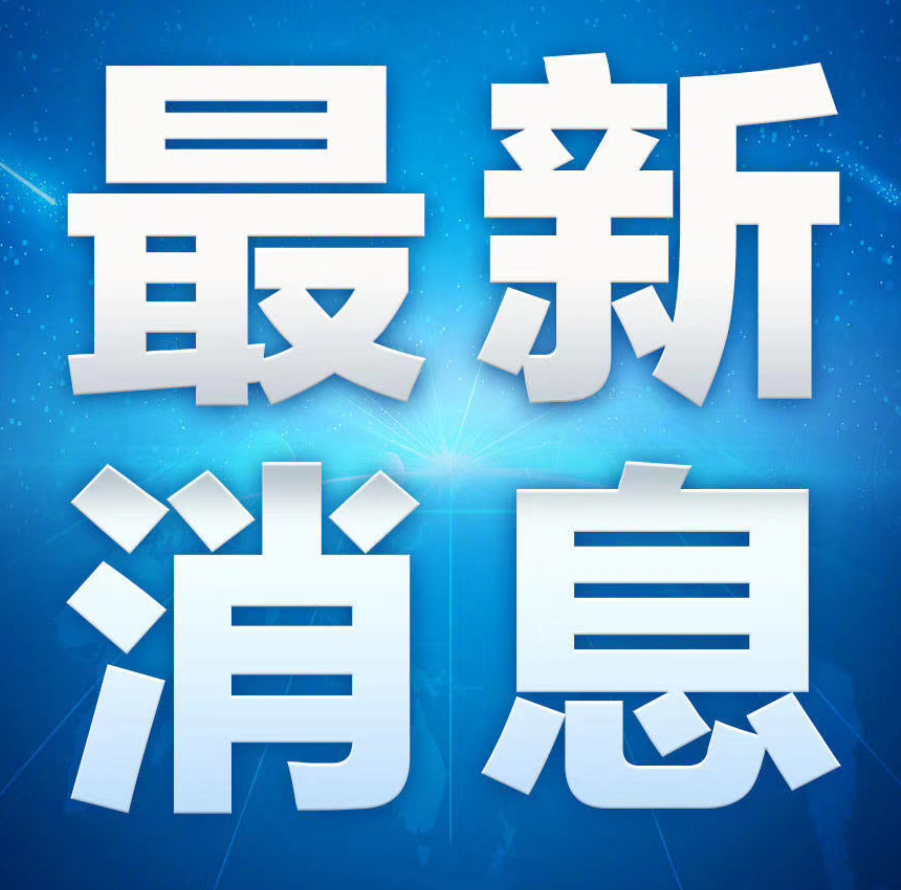 最新
消息